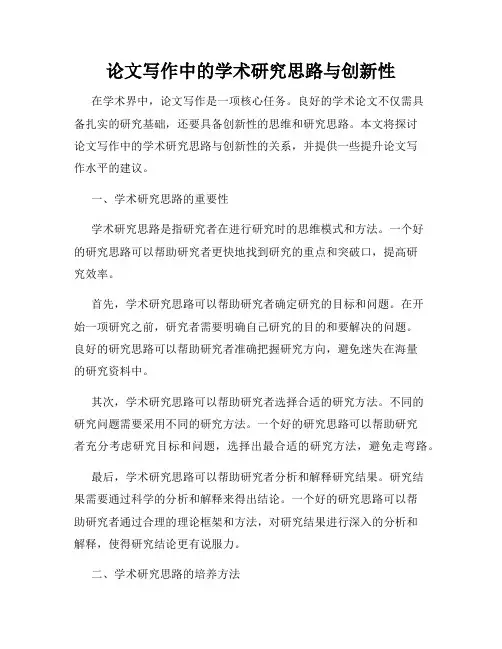 论文写作中的学术研究思路与创新性

在学术界中，论文写作是一项核心任务。良好的学术论文不仅需具备扎实的研究基础，还要具备创新性的思维和研究思路。本文将探讨论文写作中的学术研究思路与创新性的关系，并提供一些提升论文写作水平的建议。

一、学术研究思路的重要性

学术研究思路是指研究者在进行研究时的思维模式和方法。一个好的研究思路可以帮助研究者更快地找到研究的重点和突破口，提高研究效率。

首先，学术研究思路可以帮助研究者确定研究的目标和问题。在开始一项研究之前，研究者需要明确自己研究的目的和要解决的问题。良好的研究思路可以帮助研究者准确把握研究方向，避免迷失在海量的研究资料中。

其次，学术研究思路可以帮助研究者选择合适的研究方法。不同的研究问题需要采用不同的研究方法。一个好的研究思路可以帮助研究者充分考虑研究目标和问题，选择出最合适的研究方法，避免走弯路。

最后，学术研究思路可以帮助研究者分析和解释研究结果。研究结果需要通过科学的分析和解释来得出结论。一个好的研究思路可以帮助研究者通过合理的理论框架和方法，对研究结果进行深入的分析和解释，使得研究结论更有说服力。

二、学术研究思路的培养方法